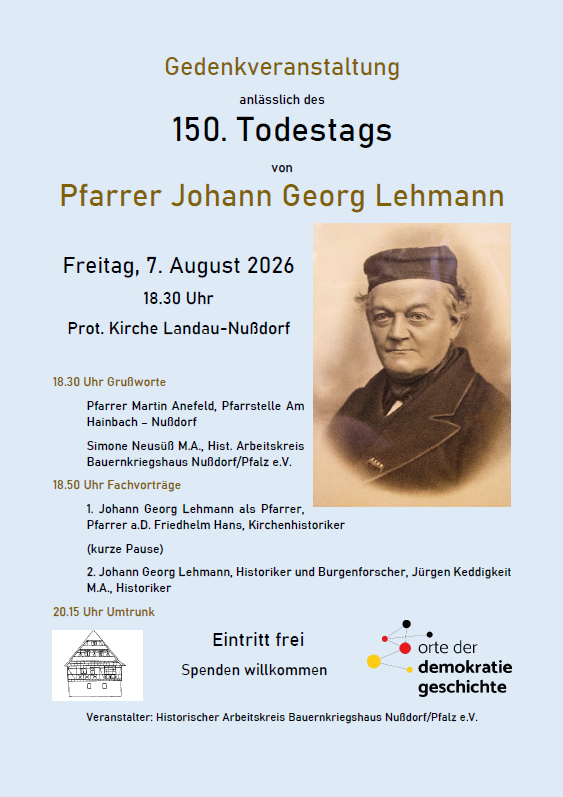 Gedenkveranstaltung

anlässlich des

150. Todestags

von

Pfarrer Johann Georg Lehmann

Freitag, 7. August 2026

18.30 Uhr

Prot. Kirche Landau-Nußdorf

18.30 Uhr Grußworte

Pfarrer Martin Anefeld, Pfarrstelle Am Hainbach – Nußdorf

Simone Neusüß M.A., Hist. Arbeitskreis Bauernkriegshaus Nußdorf/Pfalz e.V.

18.50 Uhr Fachvorträge

1. Johann Georg Lehmann als Pfarrer, Pfarrer a.D. Friedhelm Hans, Kirchenhistoriker

(kurze Pause)

2. Johann Georg Lehmann, Historiker und Burgenforscher, Jürgen Keddigkeit M.A., Historiker

20.15 Uhr Umtrunk

Eintritt frei

Spenden willkommen

orte der demokratie geschichte

Veranstalter: Historischer Arbeitskreis Bauernkriegshaus Nußdorf/Pfalz e.V.